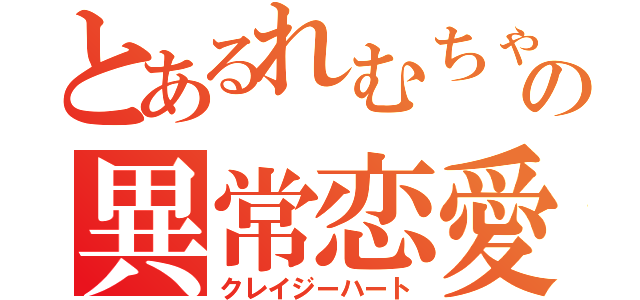 とあるれむちゃの
異常恋愛
クレイジーハート